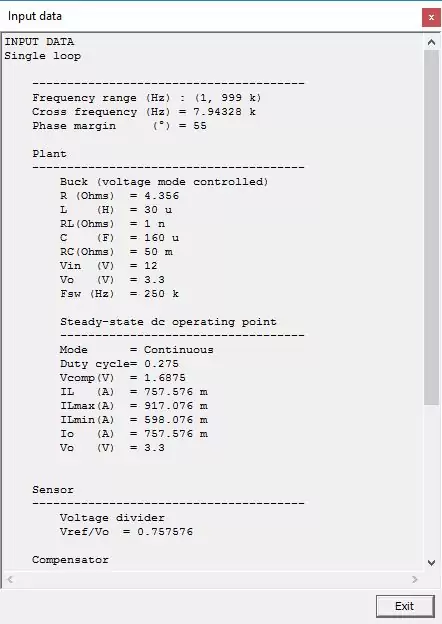 Input data

x

INPUT DATA
Single loop

---------------------------------------
Frequency range (Hz) : (1, 999 k)
Cross frequency (Hz) = 7.94328 k
Phase margin (°) = 55

Plant
---------------------------------------
Buck (voltage mode controlled)
R (Ohms) = 4.356
L (H) = 30 u
RL(Ohms) = 1 n
C (F) = 160 u
RC(Ohms) = 50 m
Vin (V) = 12
Vo (V) = 3.3
Fsw (Hz) = 250 k

Steady-state dc operating point
-----------------------------------
Mode = Continuous
Duty cycle= 0.275
Vcomp(V) = 1.6875
IL (A) = 757.576 m
ILmax(A) = 917.076 m
ILmin(A) = 598.076 m
Io (A) = 757.576 m
Vo (V) = 3.3

Sensor
---------------------------------------
Voltage divider
Vref/Vo = 0.757576

Compensator

Exit